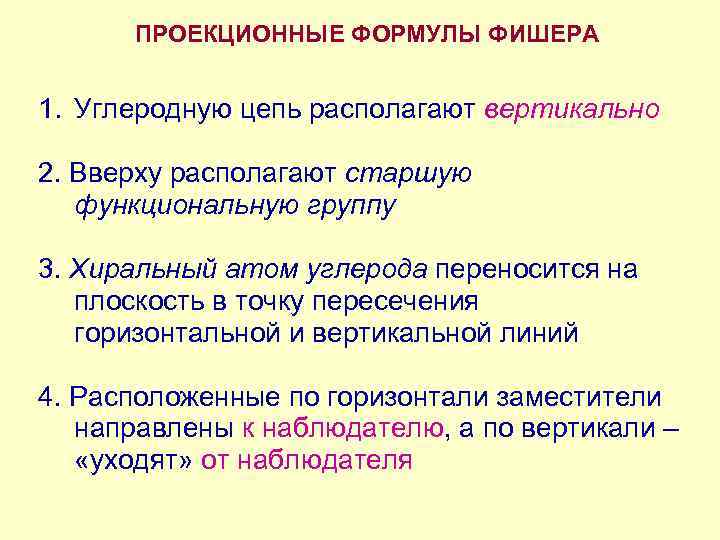 ПРОЕКЦИОННЫЕ ФОРМУЛЫ ФИШЕРА

1. Углеродную цепь располагают вертикально

2. Вверху располагают старшую функциональную группу

3. Хиральный атом углерода переносится на плоскость в точку пересечения горизонтальной и вертикальной линий

4. Расположенные по горизонтали заместители направлены к наблюдателю, а по вертикали – «уходят» от наблюдателя